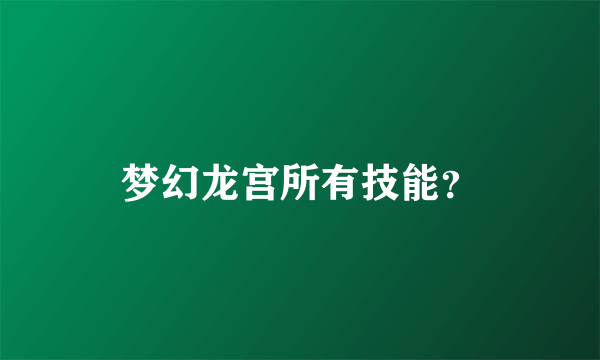 梦幻龙宫所有技能?